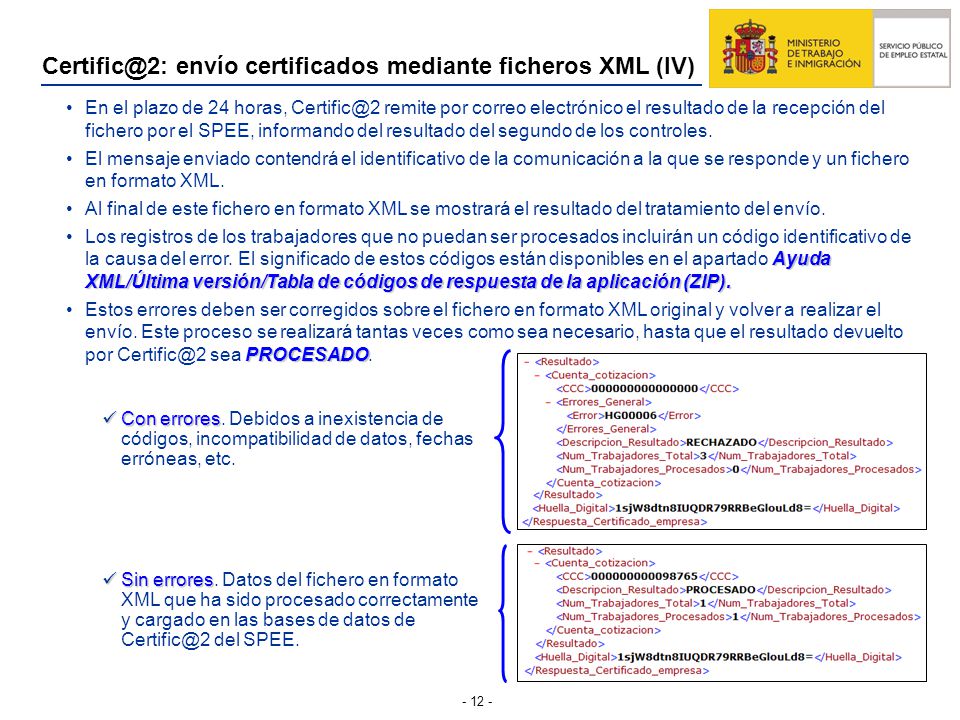 Certific@2: envío certificados mediante ficheros XML (IV)

MINISTERIO DE TRABAJO E INMIGRACIÓN

SERVICIO PÚBLICO DE EMPLEO ESTATAL

• En el plazo de 24 horas, Certific@2 remite por correo electrónico el resultado de la recepción del fichero por el SPEE, informando del resultado del segundo de los controles.

• El mensaje enviado contendrá el identificativo de la comunicación a la que se responde y un fichero en formato XML.

• Al final de este fichero en formato XML se mostrará el resultado del tratamiento del envío.

• Los registros de los trabajadores que no puedan ser procesados incluirán un código identificativo de la causa del error. El significado de estos códigos están disponibles en el apartado Ayuda XML/Última versión/Tabla de códigos de respuesta de la aplicación (ZIP).

• Estos errores deben ser corregidos sobre el fichero en formato XML original y volver a realizar el envío. Este proceso se realizará tantas veces como sea necesario, hasta que el resultado devuelto por Certific@2 sea PROCESADO.

✓ Con errores. Debidos a inexistencia de códigos, incompatibilidad de datos, fechas erróneas, etc.

- <Resultado>
- <Cuenta_cotizacion>
<CCC>000000000000000</CCC>
- <Errores_General>
<Error>HG00006</Error>
</Errores_General>
<Descripcion_Resultado>RECHAZADO</Descripcion_Resultado>
<Num_Trabajadores_Total>3</Num_Trabajadores_Total>
<Num_Trabajadores_Procesados>0</Num_Trabajadores_Procesados>
</Cuenta_cotizacion>
</Resultado>
<Huella_Digital>1sjW8dtn8IUQDR79RRBeGlouLd8=</Huella_Digital>
</Respuesta_Certificado_empresa>

✓ Sin errores. Datos del fichero en formato XML que ha sido procesado correctamente y cargado en las bases de datos de Certific@2 del SPEE.

- <Resultado>
- <Cuenta_cotizacion>
<CCC>000000000098765</CCC>
<Descripcion_Resultado>PROCESADO</Descripcion_Resultado>
<Num_Trabajadores_Total>1</Num_Trabajadores_Total>
<Num_Trabajadores_Procesados>1</Num_Trabajadores_Procesados>
</Cuenta_cotizacion>
</Resultado>
<Huella_Digital>1sjW8dtn8IUQDR79RRBeGlouLd8=</Huella_Digital>
</Respuesta_Certificado_empresa>

- 12 -